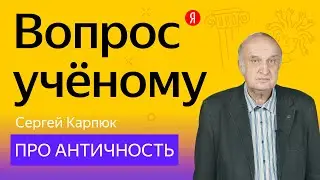 Вопрос учёному

Я

Сергей Карпюк

ПРО АНТИЧНОСТЬ